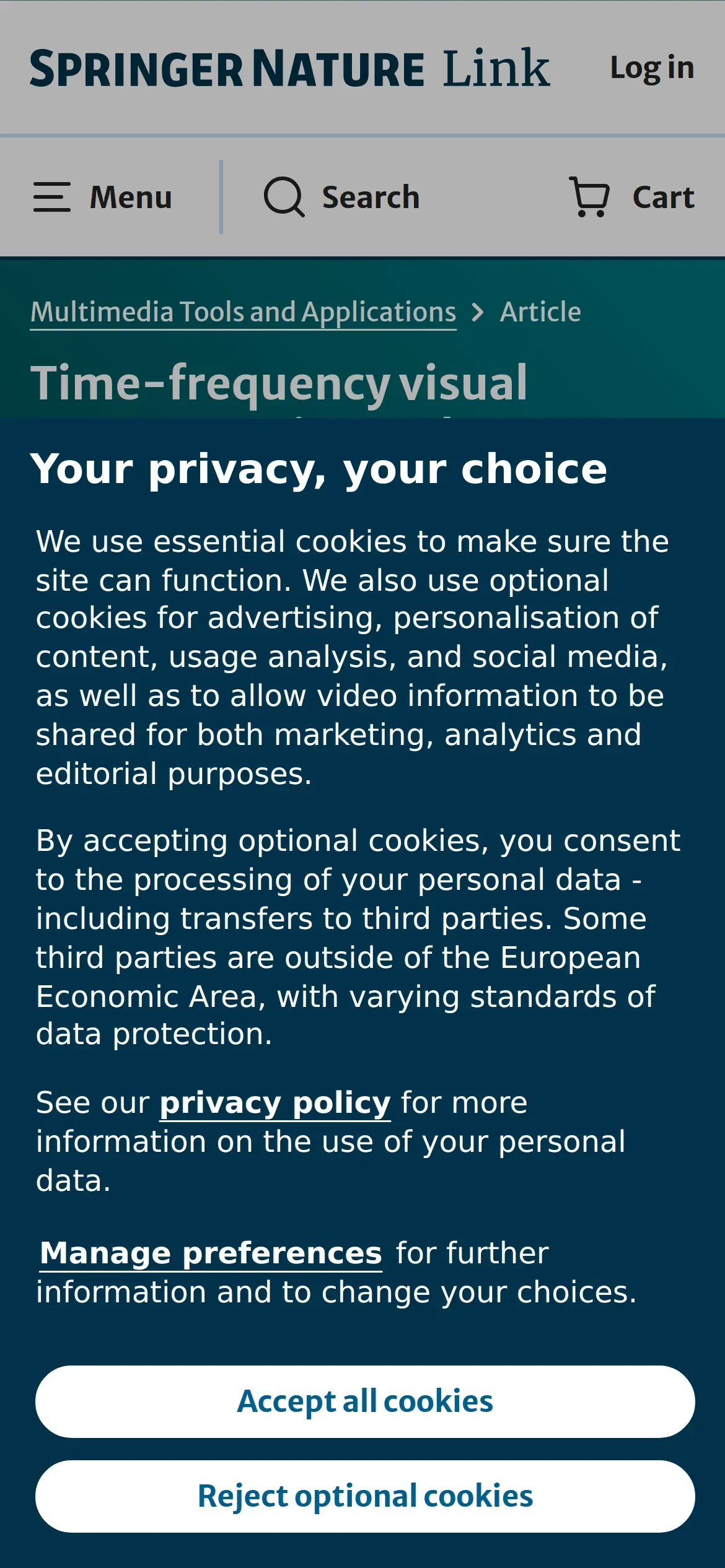 SPRINGER NATURE Link Log in

Menu Search Cart

Multimedia Tools and Applications > Article

Time-frequency visual

Your privacy, your choice

We use essential cookies to make sure the site can function. We also use optional cookies for advertising, personalisation of content, usage analysis, and social media, as well as to allow video information to be shared for both marketing, analytics and editorial purposes.

By accepting optional cookies, you consent to the processing of your personal data - including transfers to third parties. Some third parties are outside of the European Economic Area, with varying standards of data protection.

See our privacy policy for more information on the use of your personal data.

Manage preferences for further information and to change your choices.

Accept all cookies

Reject optional cookies